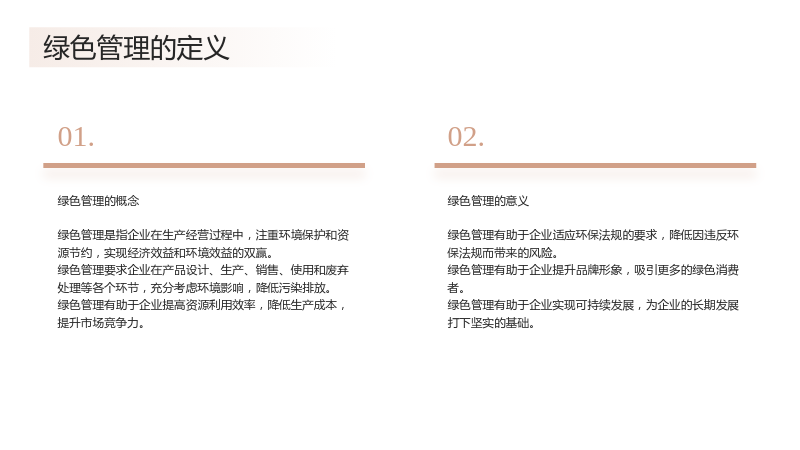 绿色管理的定义

01.

绿色管理的概念

绿色管理是指企业在生产经营过程中，注重环境保护和资源节约，实现经济效益和环境效益的双赢。
绿色管理要求企业在产品设计、生产、销售、使用和废弃处理等各个环节，充分考虑环境影响，降低污染排放。
绿色管理有助于企业提高资源利用效率，降低生产成本，提升市场竞争力。

02.

绿色管理的意义

绿色管理有助于企业适应环保法规的要求，降低因违反环保法规而带来的风险。
绿色管理有助于企业提升品牌形象，吸引更多的绿色消费者。
绿色管理有助于企业实现可持续发展，为企业的长期发展打下坚实的基础。